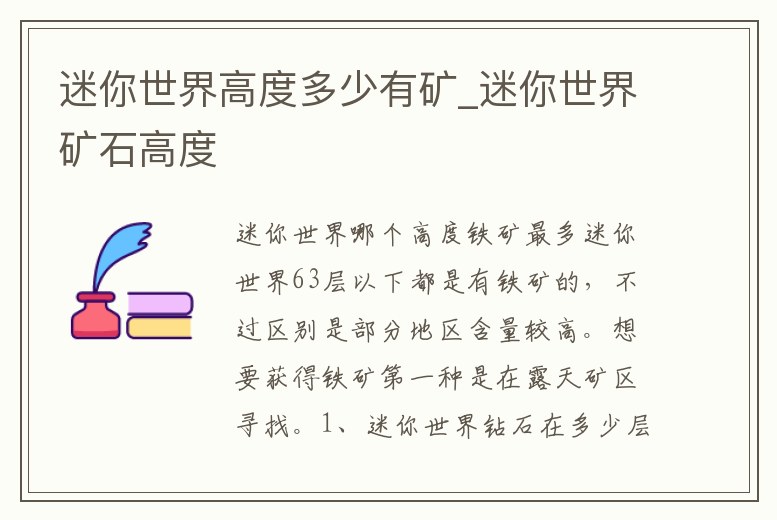 迷你世界高度多少有矿_迷你世界矿石高度

迷你世界哪个高度铁矿最多迷你世界63层以下都是有铁矿的，不过区别是部分地区含量较高。想要获得铁矿第一种是在露天矿区寻找。1、迷你世界钻石在多少层